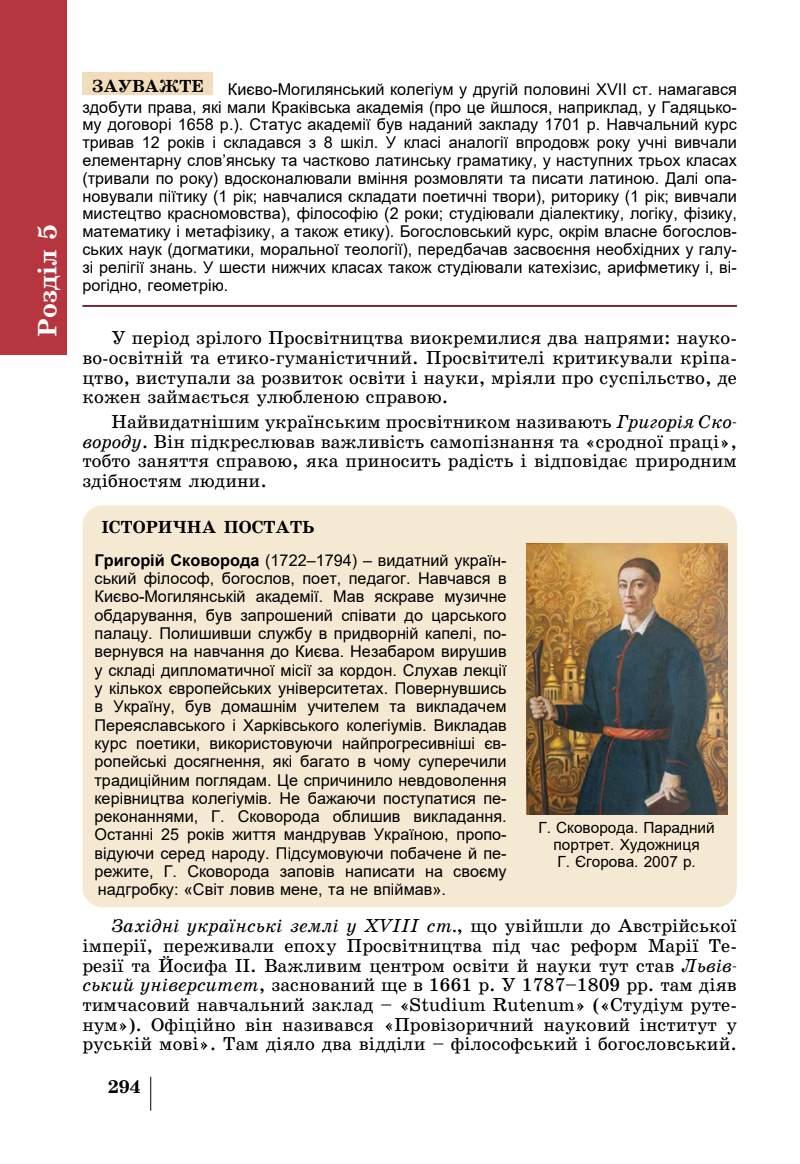 Розділ 5

ЗАУВАЖТЕ Києво-Могилянський колегіум у другій половині XVII ст. намагався здобути права, які мали Краківська академія (про це йшлося, наприклад, у Гадяцькому договорі 1658 р.). Статус академії був наданий закладу 1701 р. Навчальний курс тривав 12 років і складався з 8 шкіл. У класі аналогії впродовж року учні вивчали елементарну слов'янську та частково латинську граматику, у наступних трьох класах (тривали по року) вдосконалювали вміння розмовляти та писати латиною. Далі опановували піїтику (1 рік; навчалися складати поетичні твори), риторику (1 рік; вивчали мистецтво красномовства), філософію (2 роки; студіювали діалектику, логіку, фізику, математику і метафізику, а також етику). Богословський курс, окрім власне богословських наук (догматики, моральної теології), передбачав засвоєння необхідних у галузі релігії знань. У шести нижчих класах також студіювали катехізис, арифметику і, вірогідно, геометрію.

У період зрілого Просвітництва виокремилися два напрями: науково-освітній та етико-гуманістичний. Просвітителі критикували кріпацтво, виступали за розвиток освіти і науки, мріяли про суспільство, де кожен займається улюбленою справою.

Найвидатнішим українським просвітником називають Григорія Сковороду. Він підкреслював важливість самопізнання та «сродної праці», тобто заняття справою, яка приносить радість і відповідає природним здібностям людини.

ІСТОРИЧНА ПОСТАТЬ

Григорій Сковорода (1722–1794) – видатний український філософ, богослов, поет, педагог. Навчався в Києво-Могилянській академії. Мав яскраве музичне обдарування, був запрошений співати до царського палацу. Полишивши службу в придворній капелі, повернувся на навчання до Києва. Незабаром вирушив у складі дипломатичної місії за кордон. Слухав лекції у кількох європейських університетах. Повернувшись в Україну, був домашнім учителем та викладачем Переяславського і Харківського колегіумів. Викладав курс поетики, використовуючи найпрогресивніші європейські досягнення, які багато в чому суперечили традиційним поглядам. Це спричинило невдоволення керівництва колегіумів. Не бажаючи поступатися переконаннями, Г. Сковорода облишив викладання. Останні 25 років життя мандрував Україною, проповідуючи серед народу. Підсумовуючи побачене й пережите, Г. Сковорода заповів написати на своєму надгробку: «Світ ловив мене, та не впіймав».

Г. Сковорода. Парадний портрет. Художниця Г. Єгорова. 2007 р.

Західні українські землі у XVIII ст., що увійшли до Австрійської імперії, переживали епоху Просвітництва під час реформ Марії Терезії та Йосифа II. Важливим центром освіти й науки тут став Львівський університет, заснований ще в 1661 р. У 1787–1809 рр. там діяв тимчасовий навчальний заклад – «Studium Rutenum» («Студіум рутенум»). Офіційно він називався «Провізоричний науковий інститут у руській мові». Там діяло два відділи – філософський і богословський.

294